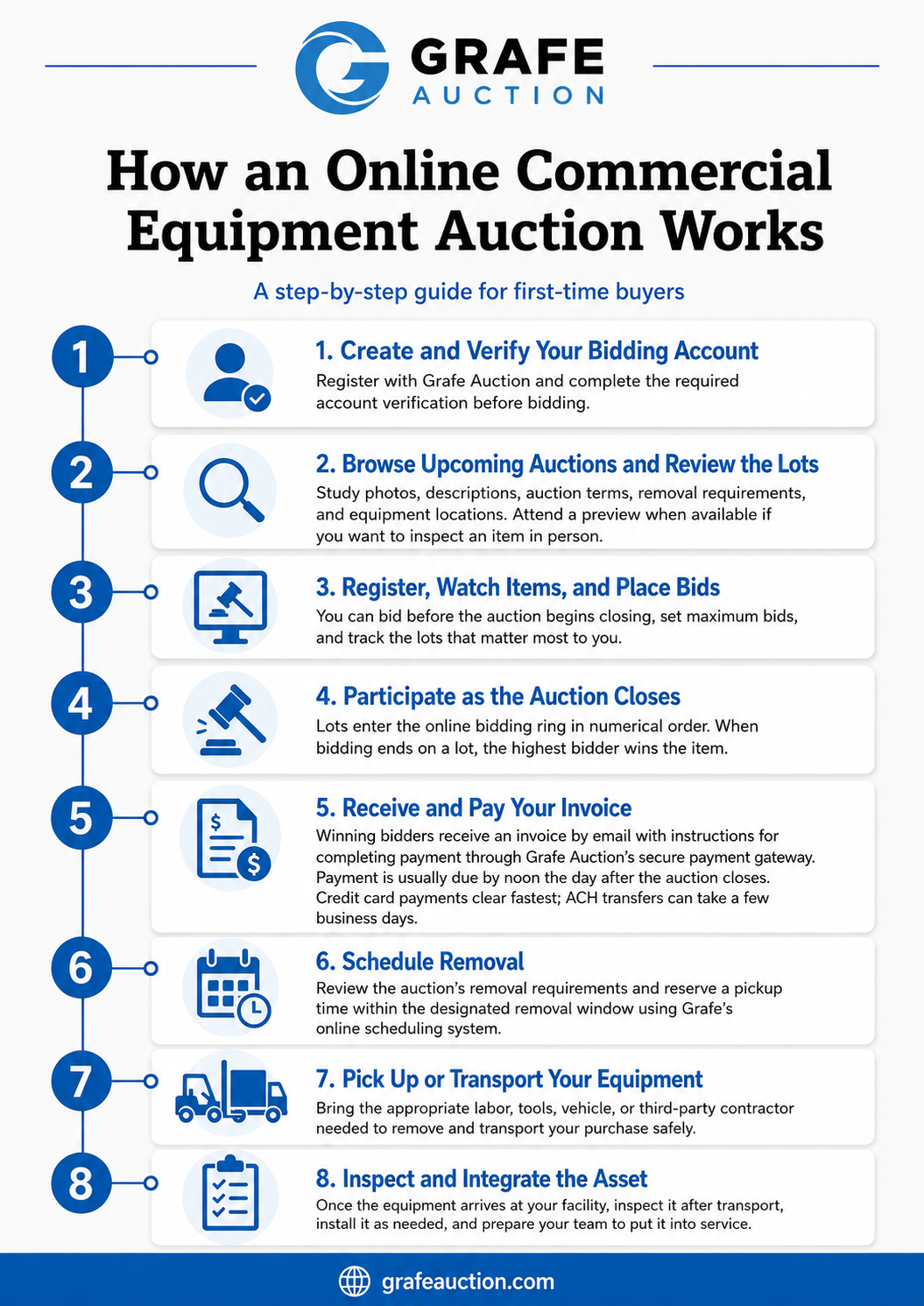 GRAFE
AUCTION

How an Online Commercial Equipment Auction Works

A step-by-step guide for first-time buyers

1

1. Create and Verify Your Bidding Account
Register with Grafe Auction and complete the required account verification before bidding.

2

2. Browse Upcoming Auctions and Review the Lots
Study photos, descriptions, auction terms, removal requirements, and equipment locations. Attend a preview when available if you want to inspect an item in person.

3

3. Register, Watch Items, and Place Bids
You can bid before the auction begins closing, set maximum bids, and track the lots that matter most to you.

4

4. Participate as the Auction Closes
Lots enter the online bidding ring in numerical order. When bidding ends on a lot, the highest bidder wins the item.

5

5. Receive and Pay Your Invoice
Winning bidders receive an invoice by email with instructions for completing payment through Grafe Auction's secure payment gateway. Payment is usually due by noon the day after the auction closes. Credit card payments clear fastest; ACH transfers can take a few business days.

6

6. Schedule Removal
Review the auction's removal requirements and reserve a pickup time within the designated removal window using Grafe's online scheduling system.

7

7. Pick Up or Transport Your Equipment
Bring the appropriate labor, tools, vehicle, or third-party contractor needed to remove and transport your purchase safely.

8

8. Inspect and Integrate the Asset
Once the equipment arrives at your facility, inspect it after transport, install it as needed, and prepare your team to put it into service.

grafeauction.com